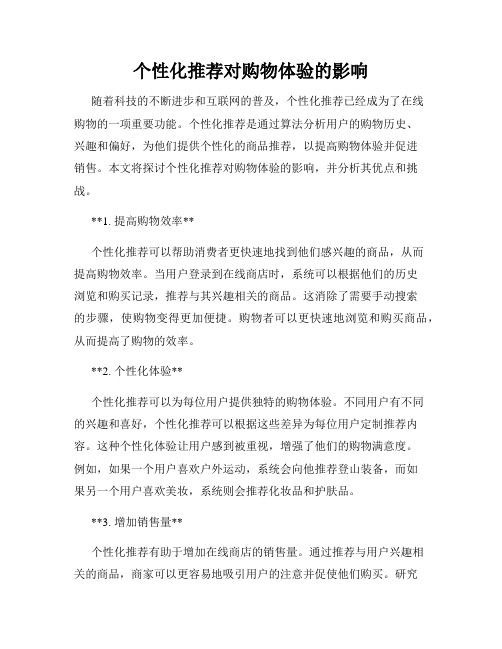 个性化推荐对购物体验的影响

随着科技的不断进步和互联网的普及，个性化推荐已经成为了在线购物的一项重要功能。个性化推荐是通过算法分析用户的购物历史、兴趣和偏好，为他们提供个性化的商品推荐，以提高购物体验并促进销售。本文将探讨个性化推荐对购物体验的影响，并分析其优点和挑战。

**1. 提高购物效率**

个性化推荐可以帮助消费者更快速地找到他们感兴趣的商品，从而提高购物效率。当用户登录到在线商店时，系统可以根据他们的历史浏览和购买记录，推荐与其兴趣相关的商品。这消除了需要手动搜索的步骤，使购物变得更加便捷。购物者可以更快速地浏览和购买商品，从而提高了购物的效率。

**2. 个性化体验**

个性化推荐可以为每位用户提供独特的购物体验。不同用户有不同的兴趣和喜好，个性化推荐可以根据这些差异为每位用户定制推荐内容。这种个性化体验让用户感到被重视，增强了他们的购物满意度。例如，如果一个用户喜欢户外运动，系统会向他推荐登山装备，而如果另一个用户喜欢美妆，系统则会推荐化妆品和护肤品。

**3. 增加销售量**

个性化推荐有助于增加在线商店的销售量。通过推荐与用户兴趣相关的商品，商家可以更容易地吸引用户的注意并促使他们购买。研究